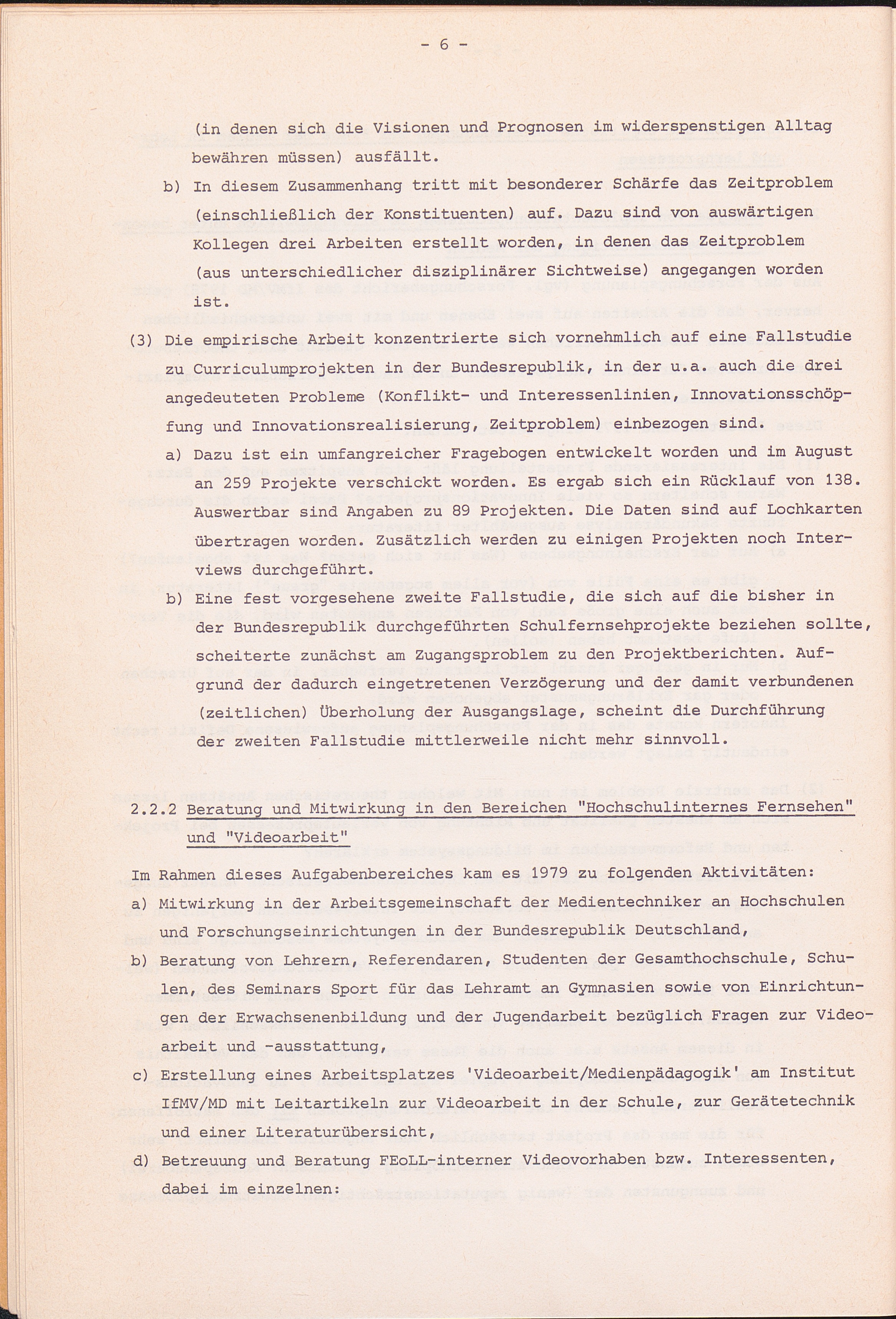 - 6 -

(in denen sich die Visionen und Prognosen im widerspenstigen Alltag bewähren müssen) ausfällt.

b) In diesem Zusammenhang tritt mit besonderer Schärfe das Zeitproblem (einschließlich der Konstituenten) auf. Dazu sind von auswärtigen Kollegen drei Arbeiten erstellt worden, in denen das Zeitproblem (aus unterschiedlicher disziplinärer Sichtweise) angegangen worden ist.

(3) Die empirische Arbeit konzentrierte sich vornehmlich auf eine Fallstudie zu Curriculumprojekten in der Bundesrepublik, in der u.a. auch die drei angedeuteten Probleme (Konflikt- und Interessenlinien, Innovationsschöpfung und Innovationsrealisierung, Zeitproblem) einbezogen sind.

a) Dazu ist ein umfangreicher Fragebogen entwickelt worden und im August an 259 Projekte verschickt worden. Es ergab sich ein Rücklauf von 138. Auswertbar sind Angaben zu 89 Projekten. Die Daten sind auf Lochkarten übertragen worden. Zusätzlich werden zu einigen Projekten noch Interviews durchgeführt.

b) Eine fest vorgesehene zweite Fallstudie, die sich auf die bisher in der Bundesrepublik durchgeführten Schulfernsehprojekte beziehen sollte, scheiterte zunächst am Zugangsproblem zu den Projektberichten. Aufgrund der dadurch eingetretenen Verzögerung und der damit verbundenen (zeitlichen) Überholung der Ausgangslage, scheint die Durchführung der zweiten Fallstudie mittlerweile nicht mehr sinnvoll.

2.2.2 Beratung und Mitwirkung in den Bereichen "Hochschulinternes Fernsehen" und "Videoarbeit"

Im Rahmen dieses Aufgabenbereiches kam es 1979 zu folgenden Aktivitäten:

a) Mitwirkung in der Arbeitsgemeinschaft der Medientechniker an Hochschulen und Forschungseinrichtungen in der Bundesrepublik Deutschland,

b) Beratung von Lehrern, Referendaren, Studenten der Gesamthochschule, Schulen, des Seminars Sport für das Lehramt an Gymnasien sowie von Einrichtungen der Erwachsenenbildung und der Jugendarbeit bezüglich Fragen zur Videoarbeit und -ausstattung,

c) Erstellung eines Arbeitsplatzes 'Videoarbeit/Medienpädagogik' am Institut IfMV/MD mit Leitartikeln zur Videoarbeit in der Schule, zur Gerätetechnik und einer Literaturübersicht,

d) Betreuung und Beratung FEoLL-interner Videovorhaben bzw. Interessenten, dabei im einzelnen: